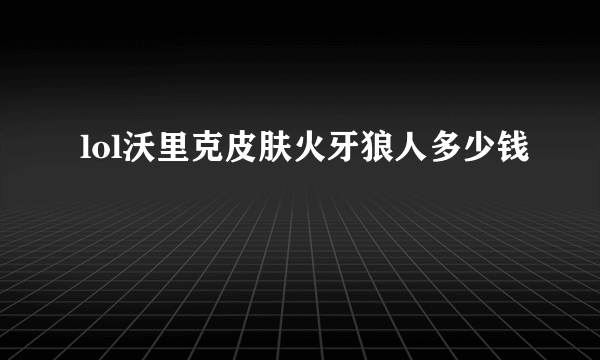 lol沃里克皮肤火牙狼人多少钱